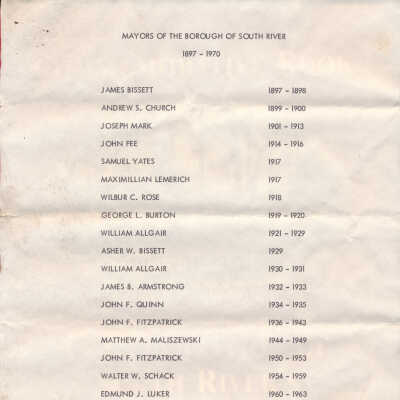 MAYORS OF THE BOROUGH OF SOUTH RIVER

1897 - 1970

| | |
|---|---|
| JAMES BISSETT | 1897 - 1898 |
| ANDREW S. CHURCH | 1899 - 1900 |
| JOSEPH MARK | 1901 - 1913 |
| JOHN FEE | 1914 - 1916 |
| SAMUEL YATES | 1917 |
| MAXIMILLIAN LEMERICH | 1917 |
| WILBUR C. ROSE | 1918 |
| GEORGE L. BURTON | 1919 - 1920 |
| WILLIAM ALLGAIR | 1921 - 1929 |
| ASHER W. BISSETT | 1929 |
| WILLIAM ALLGAIR | 1930 - 1931 |
| JAMES B. ARMSTRONG | 1932 - 1933 |
| JOHN F. QUINN | 1934 - 1935 |
| JOHN F. FITZPATRICK | 1936 - 1943 |
| MATTHEW A. MALISZEWSKI | 1944 - 1949 |
| JOHN F. FITZPATRICK | 1950 - 1953 |
| WALTER W. SCHACK | 1954 - 1959 |
| EDMUND J. LUKER | 1960 - 1963 |